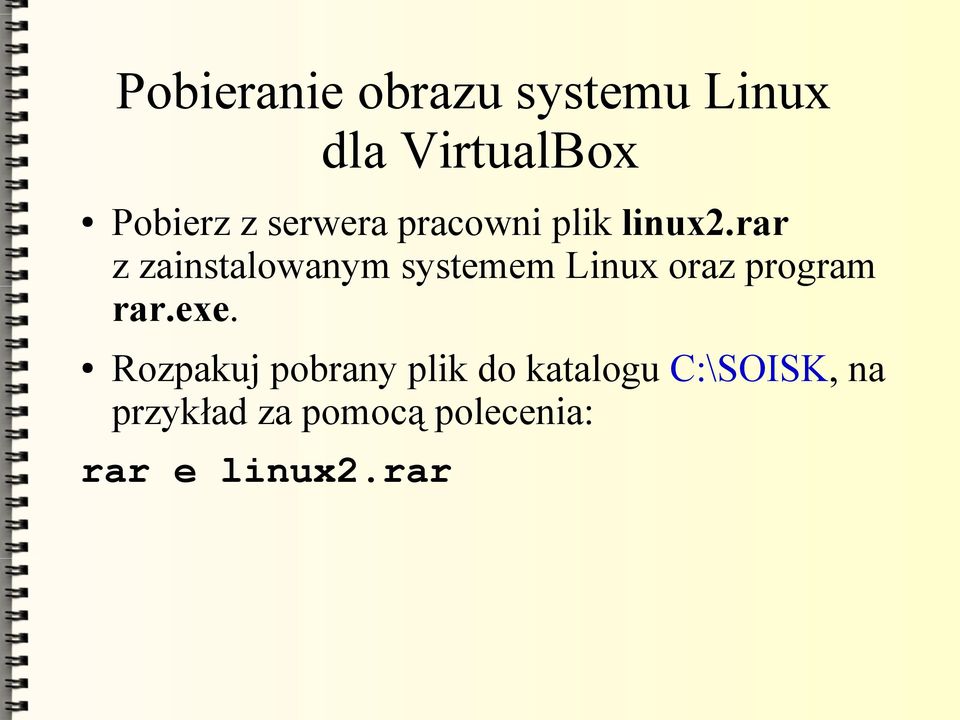 Pobieranie obrazu systemu Linux dla VirtualBox

• Pobierz z serwera pracowni plik linux2.rar z zainstalowanym systemem Linux oraz program rar.exe.

• Rozpakuj pobrany plik do katalogu C:\SOISK, na przykład za pomocą polecenia:

rar e linux2.rar